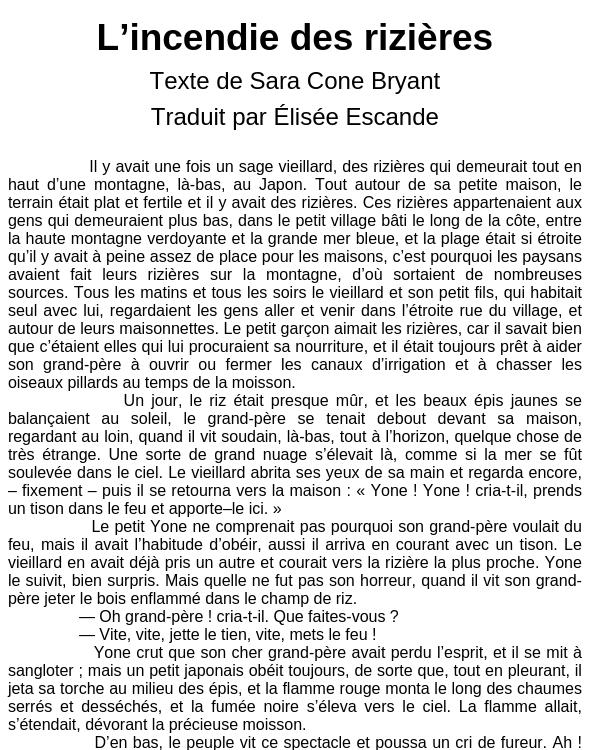 L’incendie des rizières

Texte de Sara Cone Bryant

Traduit par Élisée Escande

Il y avait une fois un sage vieillard, des rizières qui demeurait tout en haut d’une montagne, là-bas, au Japon. Tout autour de sa petite maison, le terrain était plat et fertile et il y avait des rizières. Ces rizières appartenaient aux gens qui demeuraient plus bas, dans le petit village bâti le long de la côte, entre la haute montagne verdoyante et la grande mer bleue, et la plage était si étroite qu’il y avait à peine assez de place pour les maisons, c’est pourquoi les paysans avaient fait leurs rizières sur la montagne, d’où sortaient de nombreuses sources. Tous les matins et tous les soirs le vieillard et son petit fils, qui habitait seul avec lui, regardaient les gens aller et venir dans l’étroite rue du village, et autour de leurs maisonnettes. Le petit garçon aimait les rizières, car il savait bien que c’étaient elles qui lui procuraient sa nourriture, et il était toujours prêt à aider son grand-père à ouvrir ou fermer les canaux d’irrigation et à chasser les oiseaux pillards au temps de la moisson.

Un jour, le riz était presque mûr, et les beaux épis jaunes se balançaient au soleil, le grand-père se tenait debout devant sa maison, regardant au loin, quand il vit soudain, là-bas, tout à l’horizon, quelque chose de très étrange. Une sorte de grand nuage s’élevait là, comme si la mer se fût soulevée dans le ciel. Le vieillard abrita ses yeux de sa main et regarda encore, – fixement – puis il se retourna vers la maison : « Yone ! Yone ! cria-t-il, prends un tison dans le feu et apporte–le ici. »

Le petit Yone ne comprenait pas pourquoi son grand-père voulait du feu, mais il avait l’habitude d’obéir, aussi il arriva en courant avec un tison. Le vieillard en avait déjà pris un autre et courait vers la rizière la plus proche. Yone le suivit, bien surpris. Mais quelle ne fut pas son horreur, quand il vit son grand-père jeter le bois enflammé dans le champ de riz.

— Oh grand-père ! cria-t-il. Que faites-vous ?

— Vite, vite, jette le tien, vite, mets le feu !

Yone crut que son cher grand-père avait perdu l’esprit, et il se mit à sangloter ; mais un petit japonais obéit toujours, de sorte que, tout en pleurant, il jeta sa torche au milieu des épis, et la flamme rouge monta le long des chaumes serrés et desséchés, et la fumée noire s’éleva vers le ciel. La flamme allait, s’étendait, dévorant la précieuse moisson.

D’en bas, le peuple vit ce spectacle et poussa un cri de fureur. Ah !